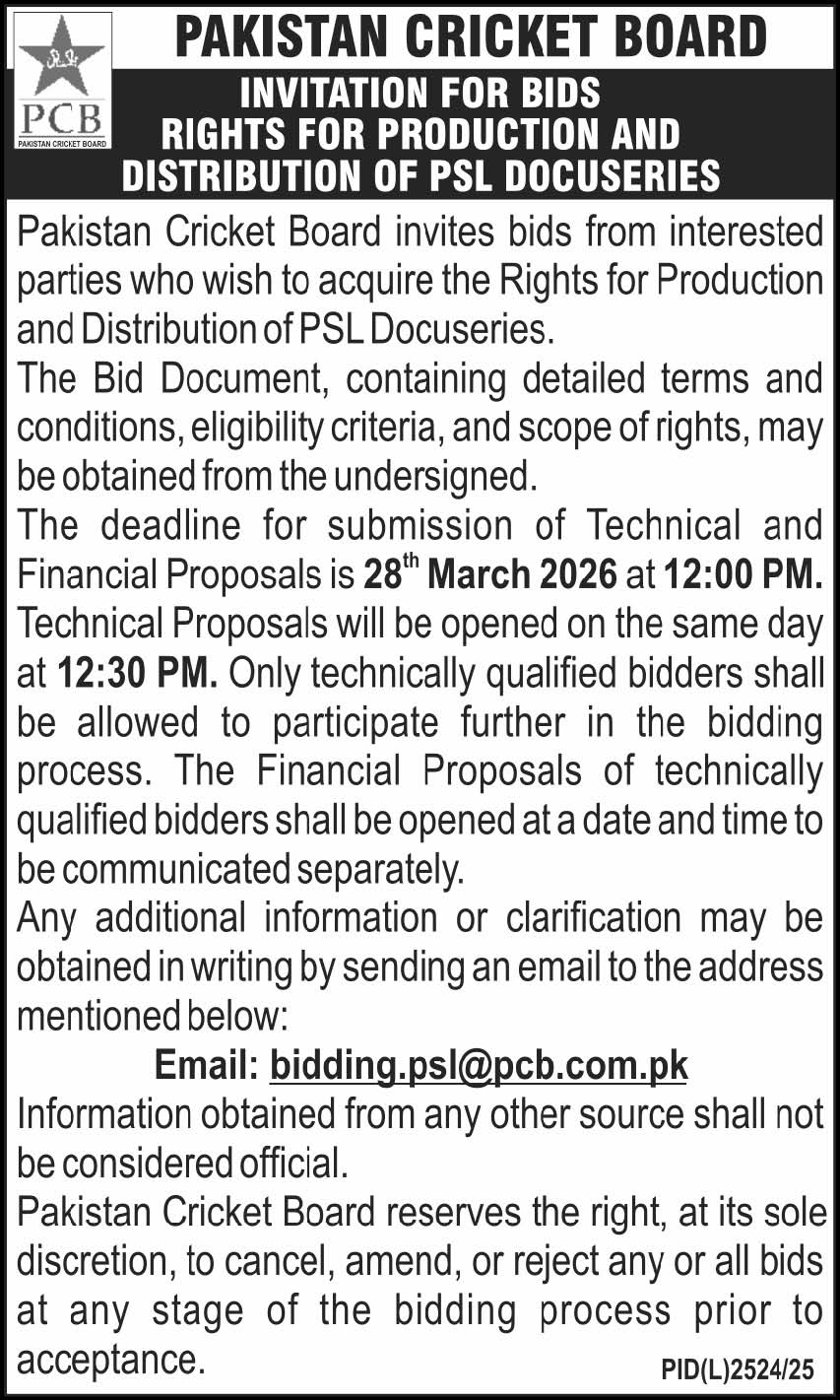 PCB
PAKISTAN CRICKET BOARD

PAKISTAN CRICKET BOARD

INVITATION FOR BIDS
RIGHTS FOR PRODUCTION AND DISTRIBUTION OF PSL DOCUSERIES

Pakistan Cricket Board invites bids from interested parties who wish to acquire the Rights for Production and Distribution of PSL Docuseries.

The Bid Document, containing detailed terms and conditions, eligibility criteria, and scope of rights, may be obtained from the undersigned.

The deadline for submission of Technical and Financial Proposals is 28$^{th}$ March 2026 at 12:00 PM. Technical Proposals will be opened on the same day at 12:30 PM. Only technically qualified bidders shall be allowed to participate further in the bidding process. The Financial Proposals of technically qualified bidders shall be opened at a date and time to be communicated separately.

Any additional information or clarification may be obtained in writing by sending an email to the address mentioned below:

Email: bidding.psl@pcb.com.pk

Information obtained from any other source shall not be considered official.

Pakistan Cricket Board reserves the right, at its sole discretion, to cancel, amend, or reject any or all bids at any stage of the bidding process prior to acceptance.

PID(L)2524/25